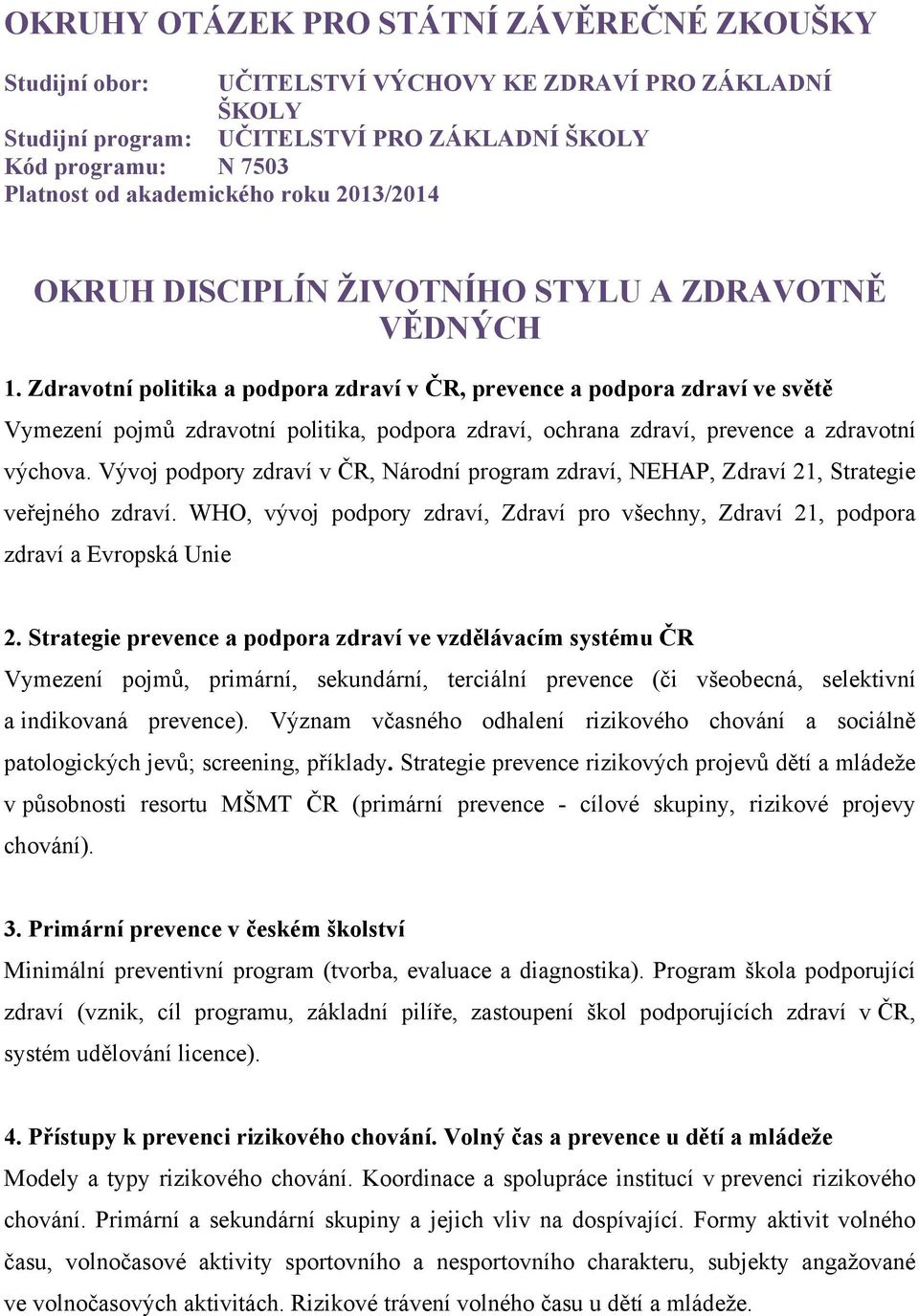 OKRUHY OTÁZEK PRO STÁTNÍ ZÁVĚREČNÉ ZKOUŠKY

Studijní obor: UČITELSTVÍ VÝCHOVY KE ZDRAVÍ PRO ZÁKLADNÍ ŠKOLY
Studijní program: UČITELSTVÍ PRO ZÁKLADNÍ ŠKOLY
Kód programu: N 7503
Platnost od akademického roku 2013/2014

OKRUH DISCIPLÍN ŽIVOTNÍHO STYLU A ZDRAVOTNĚ VĚDNÝCH

1. Zdravotní politika a podpora zdraví v ČR, prevence a podpora zdraví ve světě
Vymezení pojmů zdravotní politika, podpora zdraví, ochrana zdraví, prevence a zdravotní výchova. Vývoj podpory zdraví v ČR, Národní program zdraví, NEHAP, Zdraví 21, Strategie veřejného zdraví. WHO, vývoj podpory zdraví, Zdraví pro všechny, Zdraví 21, podpora zdraví a Evropská Unie

2. Strategie prevence a podpora zdraví ve vzdělávacím systému ČR
Vymezení pojmů, primární, sekundární, terciální prevence (či všeobecná, selektivní a indikovaná prevence). Význam včasného odhalení rizikového chování a sociálně patologických jevů; screening, příklady. Strategie prevence rizikových projevů dětí a mládeže v působnosti resortu MŠMT ČR (primární prevence - cílové skupiny, rizikové projevy chování).

3. Primární prevence v českém školství
Minimální preventivní program (tvorba, evaluace a diagnostika). Program škola podporující zdraví (vznik, cíl programu, základní pilíře, zastoupení škol podporujících zdraví v ČR, systém udělování licence).

4. Přístupy k prevenci rizikového chování. Volný čas a prevence u dětí a mládeže
Modely a typy rizikového chování. Koordinace a spolupráce institucí v prevenci rizikového chování. Primární a sekundární skupiny a jejich vliv na dospívající. Formy aktivit volného času, volnočasové aktivity sportovního a nesportovního charakteru, subjekty angažované ve volnočasových aktivitách. Rizikové trávení volného času u dětí a mládeže.